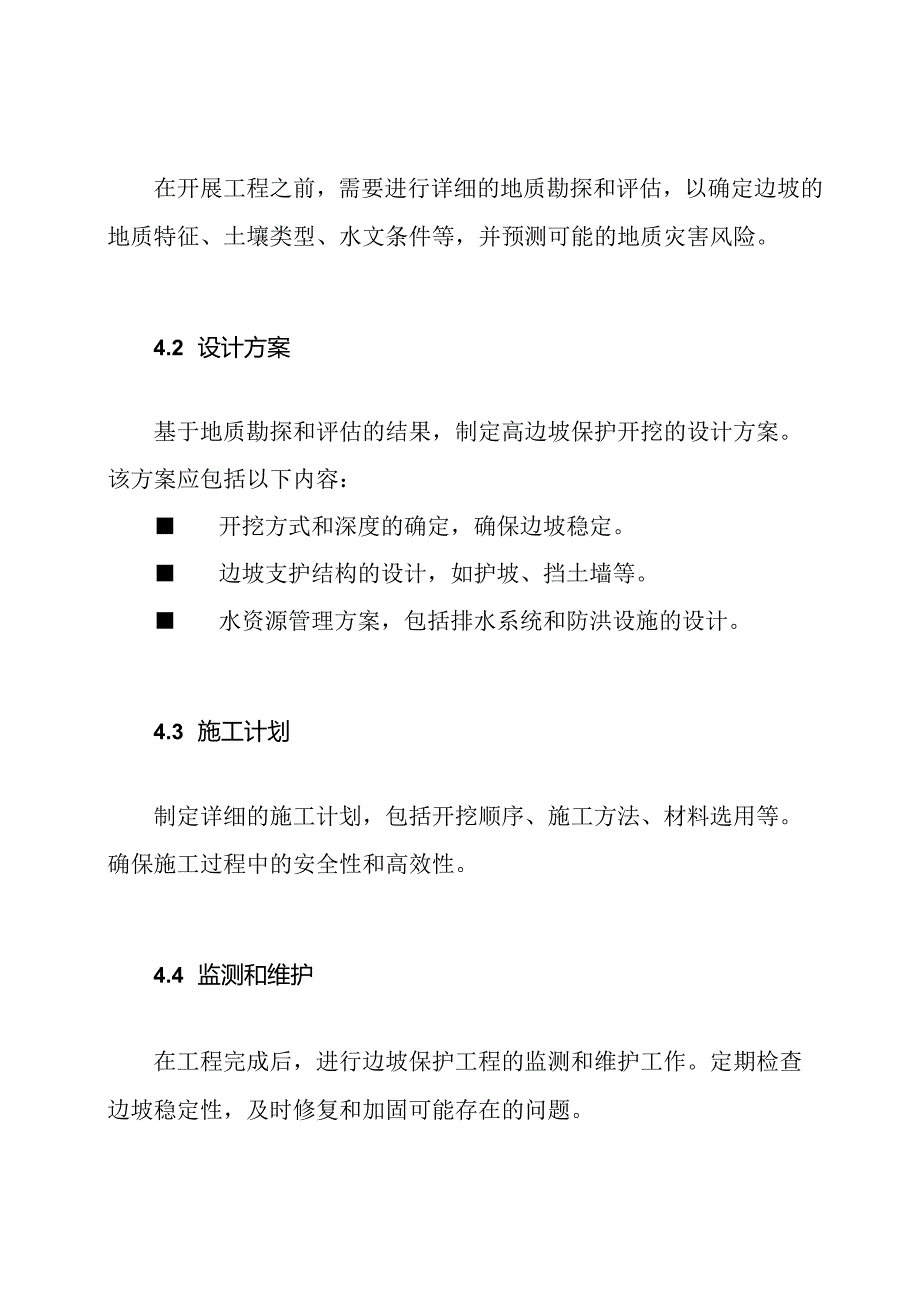 在开展工程之前，需要进行详细的地质勘探和评估，以确定边坡的地质特征、土壤类型、水文条件等，并预测可能的地质灾害风险。

4.2 设计方案

基于地质勘探和评估的结果，制定高边坡保护开挖的设计方案。该方案应包括以下内容：

■ 开挖方式和深度的确定，确保边坡稳定。

■ 边坡支护结构的设计，如护坡、挡土墙等。

■ 水资源管理方案，包括排水系统和防洪设施的设计。

4.3 施工计划

制定详细的施工计划，包括开挖顺序、施工方法、材料选用等。确保施工过程中的安全性和高效性。

4.4 监测和维护

在工程完成后，进行边坡保护工程的监测和维护工作。定期检查边坡稳定性，及时修复和加固可能存在的问题。